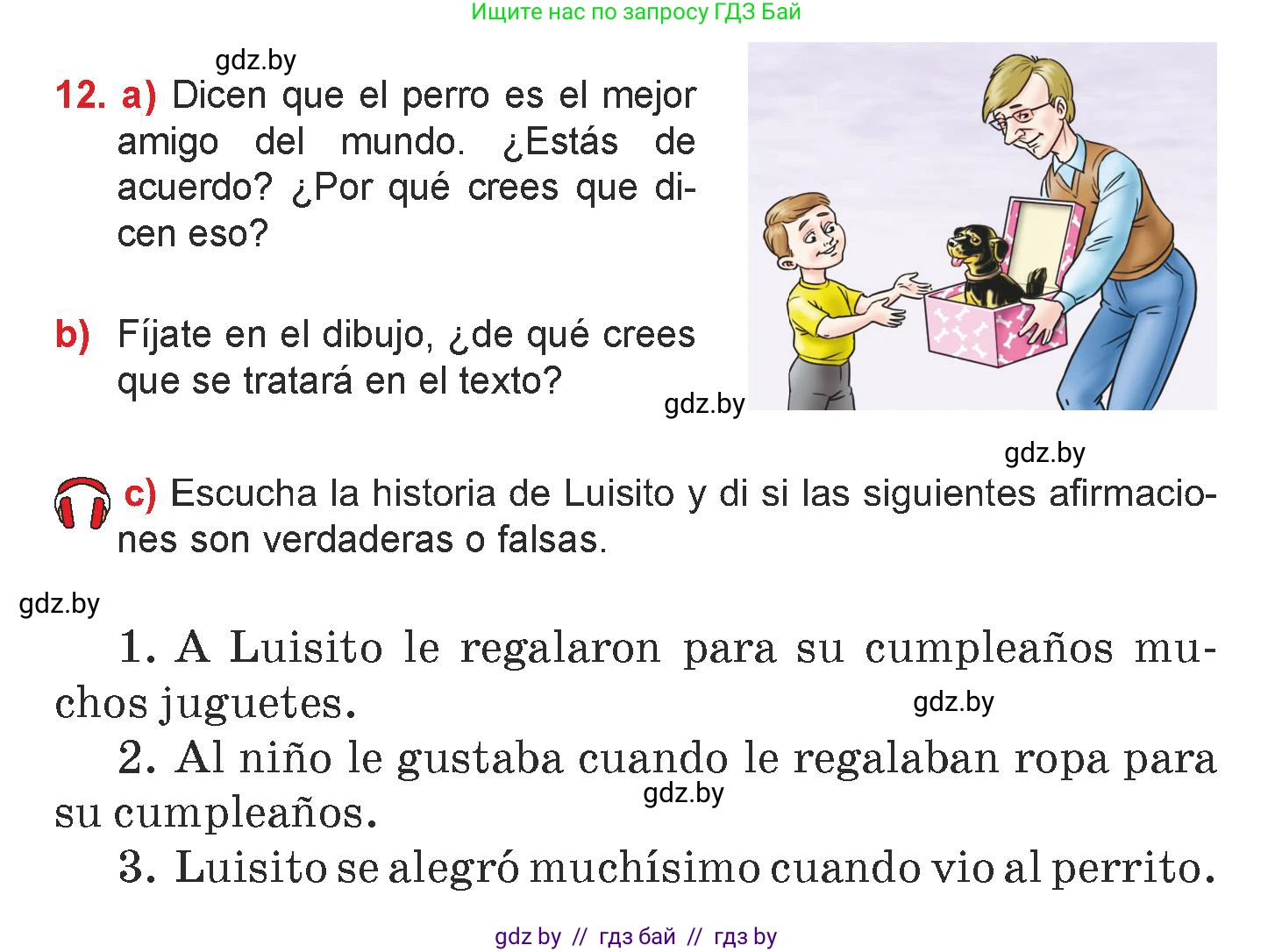 Ищите нас по запросу ГДЗ Бай

gdz.by

12. a) Dicen que el perro es el mejor amigo del mundo. ¿Estás de acuerdo? ¿Por qué crees que dicen eso?

b) Fíjate en el dibujo, ¿de qué crees que se tratará en el texto?

gdz.by

gdz.by

c) Escucha la historia de Luisito y di si las siguientes afirmaciones son verdaderas o falsas.

gdz.by

1. A Luisito le regalaron para su cumpleaños muchos juguetes.

gdz.by

2. Al niño le gustaba cuando le regalaban ropa para su cumpleaños.

gdz.by

3. Luisito se alegró muchísimo cuando vio al perrito.

gdz by // гдз бай // гдз by